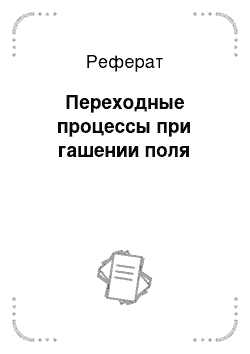 Реферат

Переходные процессы при гашении поля